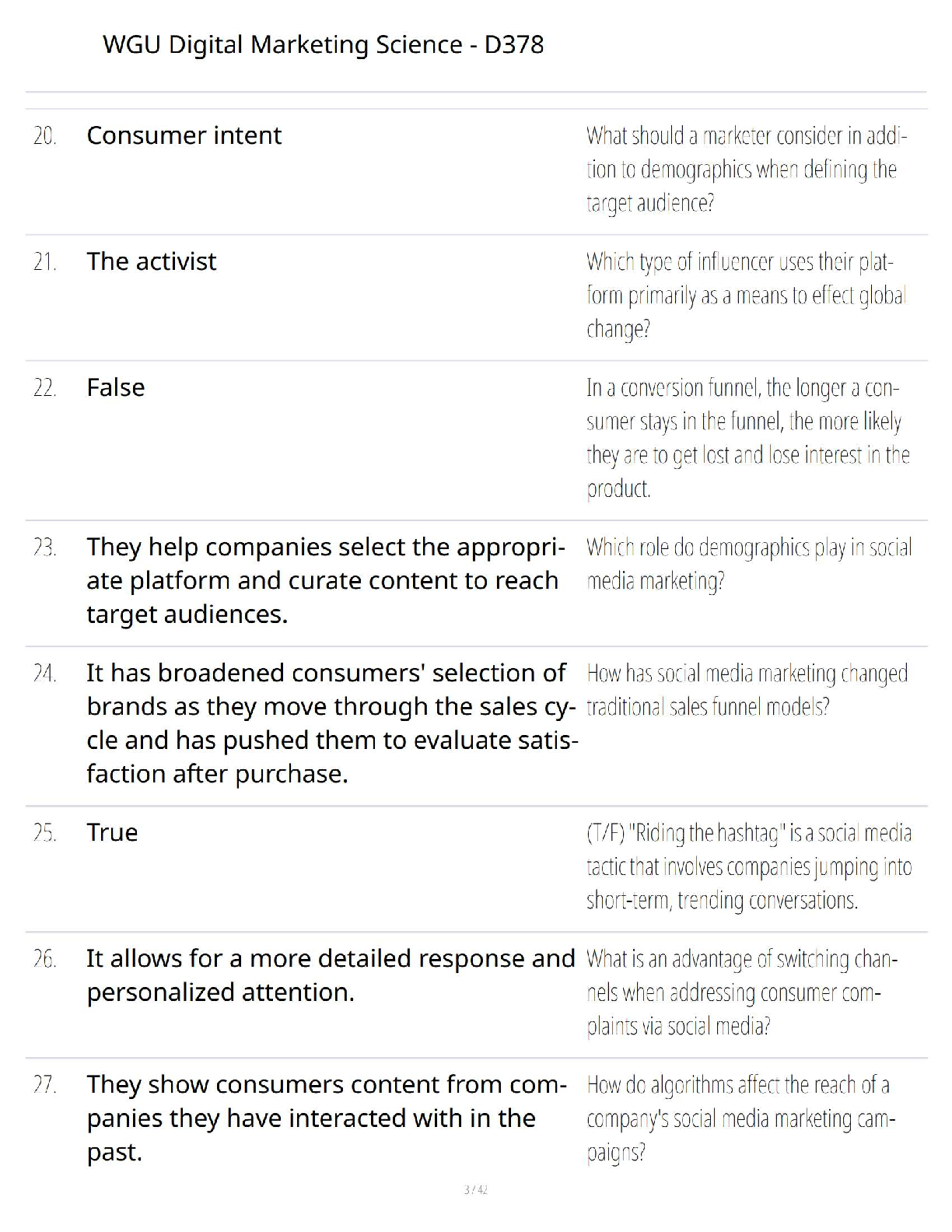 WGU Digital Marketing Science - D378

20. Consumer intent

What should a marketer consider in addition to demographics when defining the target audience?

21. The activist

Which type of influencer uses their platform primarily as a means to effect global change?

22. False

In a conversion funnel, the longer a consumer stays in the funnel, the more likely they are to get lost and lose interest in the product.

23. They help companies select the appropriate platform and curate content to reach target audiences.

Which role do demographics play in social media marketing?

24. It has broadened consumers' selection of brands as they move through the sales cycle and has pushed them to evaluate satisfaction after purchase.

How has social media marketing changed traditional sales funnel models?

25. True

(T/F) "Riding the hashtag" is a social media tactic that involves companies jumping into short-term, trending conversations.

26. It allows for a more detailed response and personalized attention.

What is an advantage of switching channels when addressing consumer complaints via social media?

27. They show consumers content from companies they have interacted with in the past.

How do algorithms affect the reach of a company's social media marketing campaigns?

3 / 42